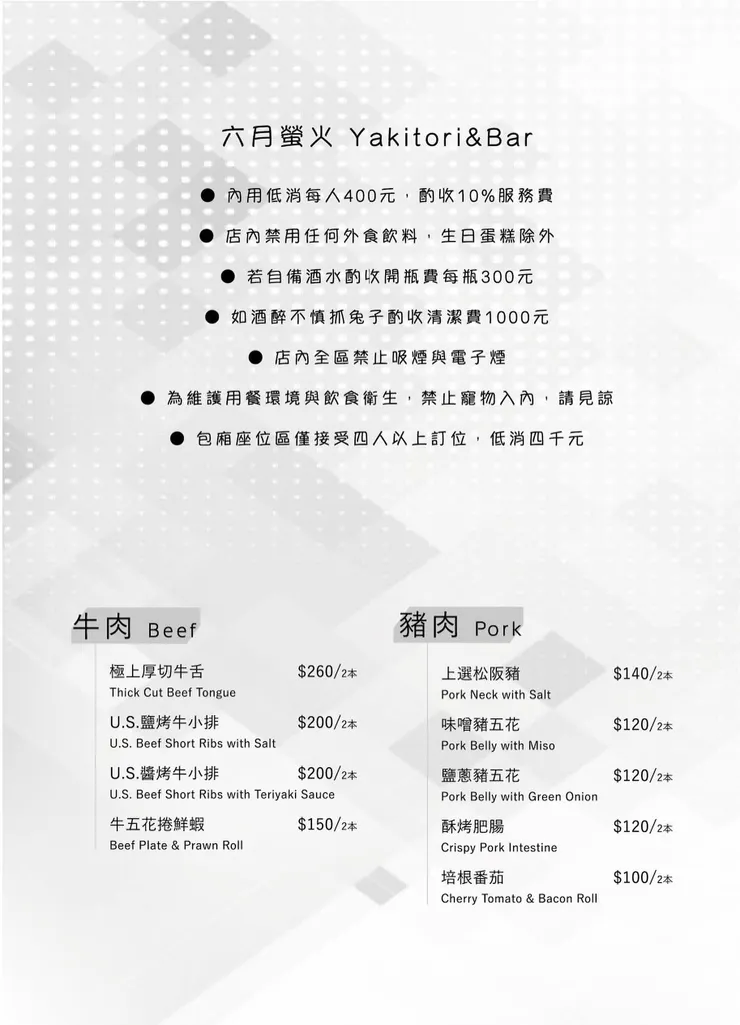 六月螢火 Yakitori&Bar

● 內用低消每人400元，酌收10%服務費

● 店內禁用任何外食飲料，生日蛋糕除外

● 若自備酒水酌收開瓶費每瓶300元

● 如酒醉不慎抓兔子酌收清潔費1000元

● 店內全區禁止吸煙與電子煙

● 為維護用餐環境與飲食衛生，禁止寵物入內，請見諒

● 包廂座位區僅接受四人以上訂位，低消四千元

牛肉 Beef

極上厚切牛舌 $260/2本
Thick Cut Beef Tongue

U.S.鹽烤牛小排 $200/2本
U.S. Beef Short Ribs with Salt

U.S.醬烤牛小排 $200/2本
U.S. Beef Short Ribs with Teriyaki Sauce

牛五花捲鮮蝦 $150/2本
Beef Plate & Prawn Roll

豬肉 Pork

上選松阪豬 $140/2本
Pork Neck with Salt

味噌豬五花 $120/2本
Pork Belly with Miso

鹽蔥豬五花 $120/2本
Pork Belly with Green Onion

酥烤肥腸 $120/2本
Crispy Pork Intestine

培根番茄 $100/2本
Cherry Tomato & Bacon Roll